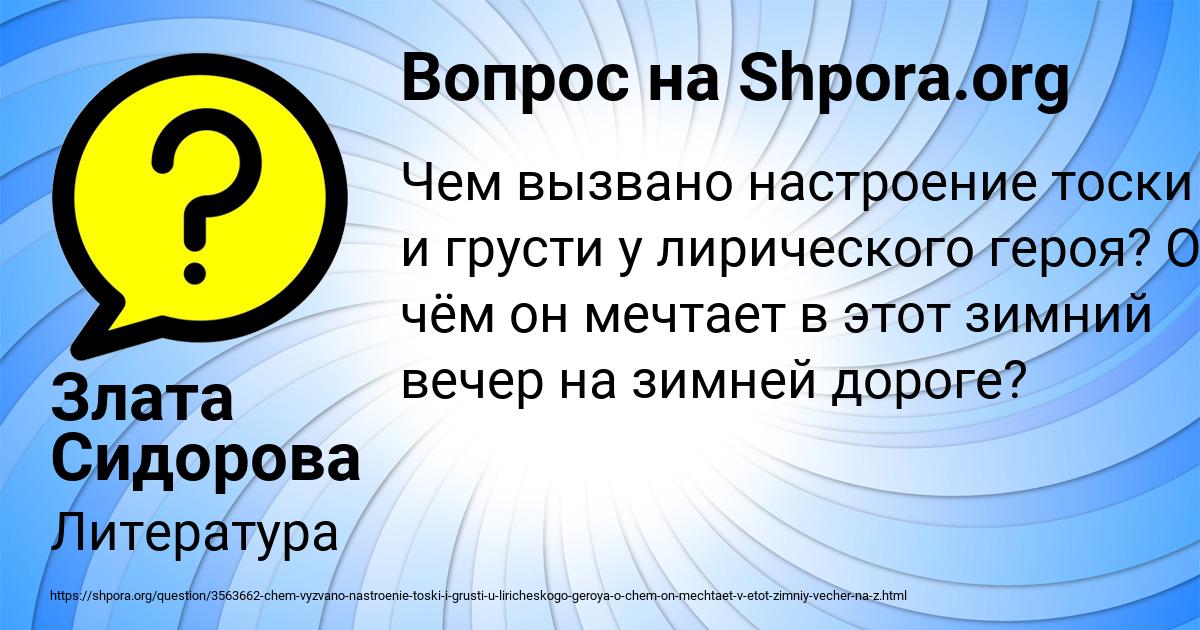 Вопрос на Shpora.org

Чем вызвано настроение тоски и грусти у лирического героя? О чём он мечтает в этот зимний вечер на зимней дороге?

Злата Сидорова

Литература

https://shpora.org/question/3563662-chem-vyzvano-nastroenie-toski-i-grusti-u-liricheskogo-geroya-o-chem-on-mechtaet-v-etot-zimniy-vecher-na-z.html